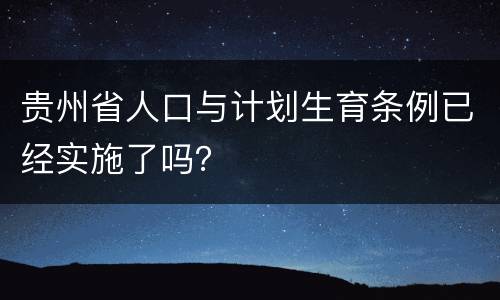 贵州省人口与计划生育条例已经实施了吗?